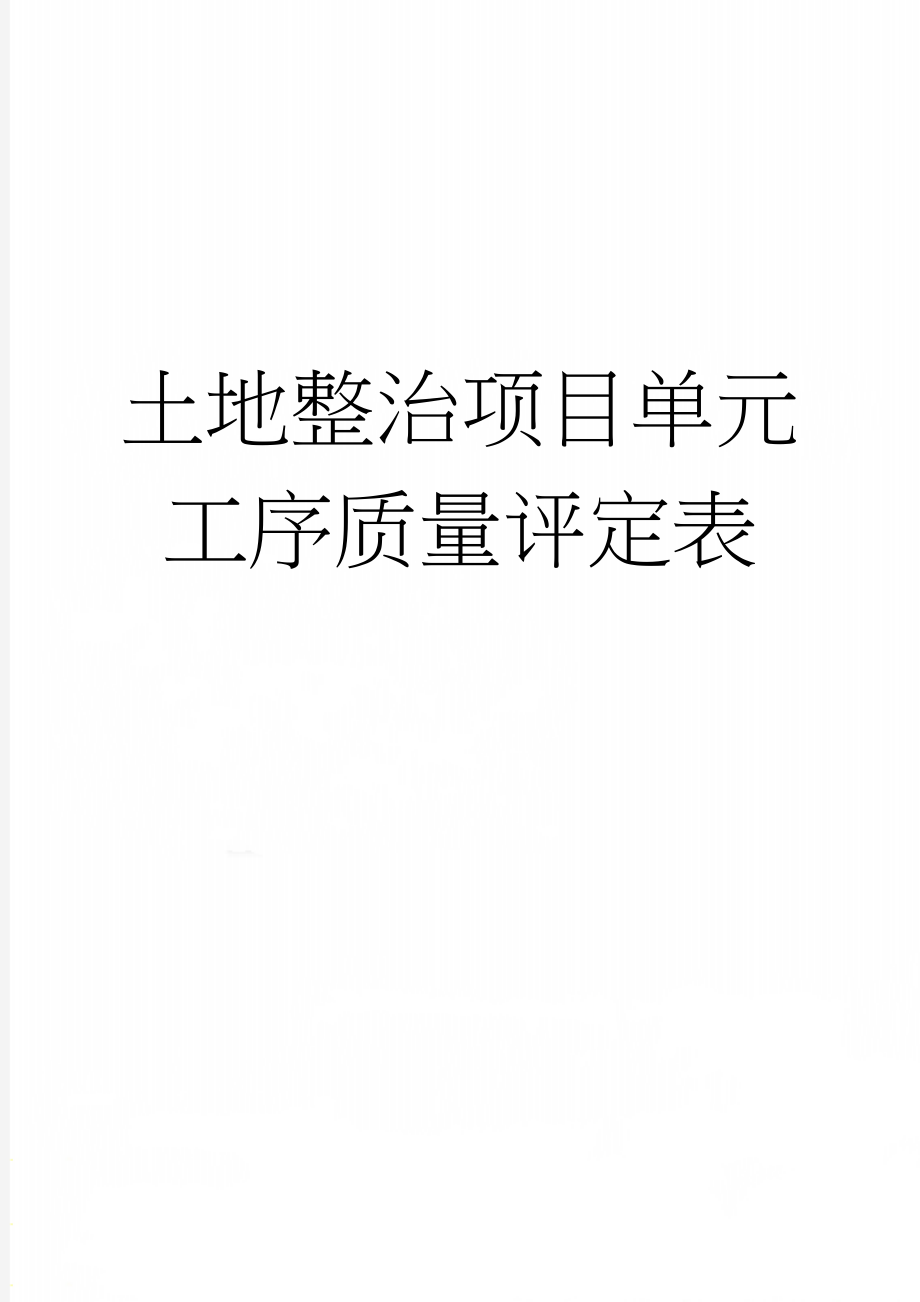 土地整治项目单元工序质量评定表